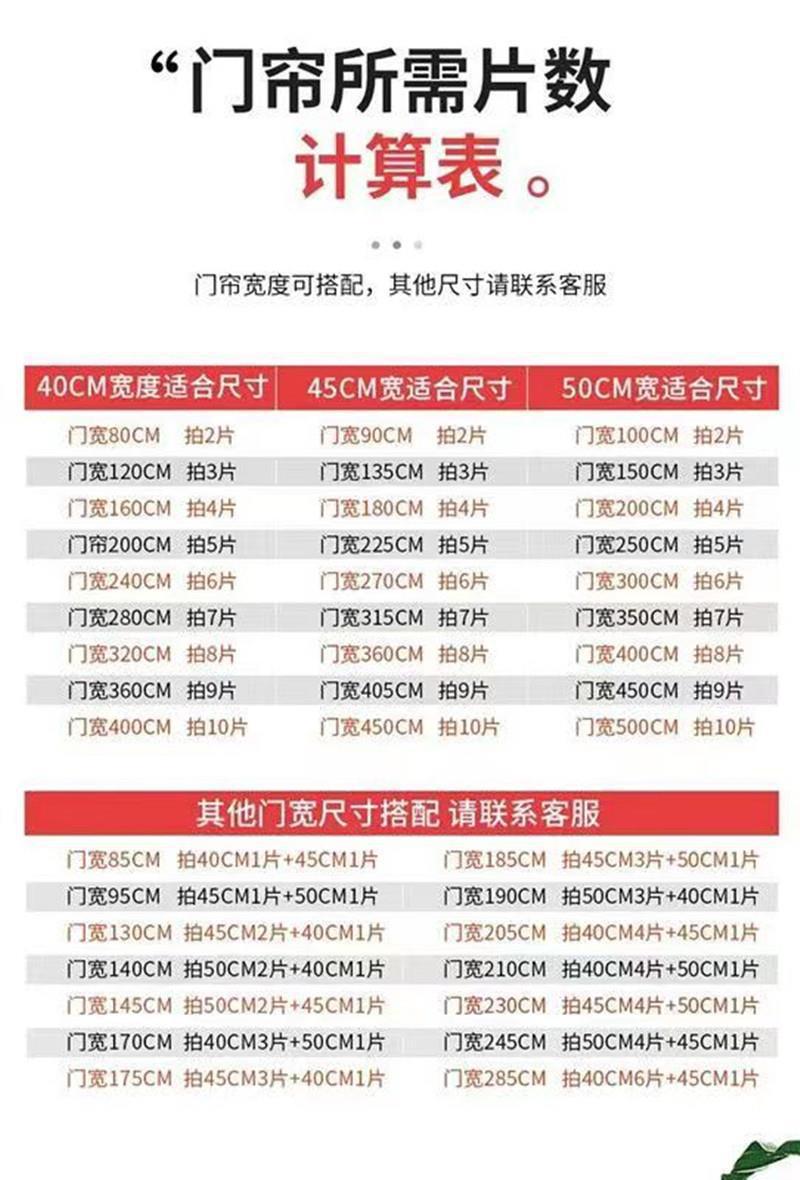 “门帘所需片数
计算表。

门帘宽度可搭配，其他尺寸请联系客服

| 40CM宽度适合尺寸 | 45CM宽适合尺寸 | 50CM宽适合尺寸 |
|---|---|---|
| 门宽80CM 拍2片 | 门宽90CM 拍2片 | 门宽100CM 拍2片 |
| 门宽120CM 拍3片 | 门宽135CM 拍3片 | 门宽150CM 拍3片 |
| 门宽160CM 拍4片 | 门宽180CM 拍4片 | 门宽200CM 拍4片 |
| 门帘200CM 拍5片 | 门宽225CM 拍5片 | 门宽250CM 拍5片 |
| 门宽240CM 拍6片 | 门宽270CM 拍6片 | 门宽300CM 拍6片 |
| 门宽280CM 拍7片 | 门宽315CM 拍7片 | 门宽350CM 拍7片 |
| 门宽320CM 拍8片 | 门宽360CM 拍8片 | 门宽400CM 拍8片 |
| 门宽360CM 拍9片 | 门宽405CM 拍9片 | 门宽450CM 拍9片 |
| 门宽400CM 拍10片 | 门宽450CM 拍10片 | 门宽500CM 拍10片 |

其他门宽尺寸搭配 请联系客服

| | |
|---|---|
| 门宽85CM 拍40CM1片+45CM1片 | 门宽185CM 拍45CM3片+50CM1片 |
| 门宽95CM 拍45CM1片+50CM1片 | 门宽190CM 拍50CM3片+40CM1片 |
| 门宽130CM 拍45CM2片+40CM1片 | 门宽205CM 拍40CM4片+45CM1片 |
| 门宽140CM 拍50CM2片+40CM1片 | 门宽210CM 拍40CM4片+50CM1片 |
| 门宽145CM 拍50CM2片+45CM1片 | 门宽230CM 拍45CM4片+50CM1片 |
| 门宽170CM 拍40CM3片+50CM1片 | 门宽245CM 拍50CM4片+45CM1片 |
| 门宽175CM 拍45CM3片+40CM1片 | 门宽285CM 拍40CM6片+45CM1片 |